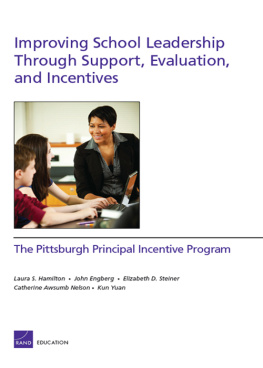 Improving School Leadership Through Support, Evaluation, and Incentives

The Pittsburgh Principal Incentive Program

Laura S. Hamilton • John Engberg • Elizabeth D. Steiner
Catherine Awsumb Nelson • Kun Yuan

RAND EDUCATION